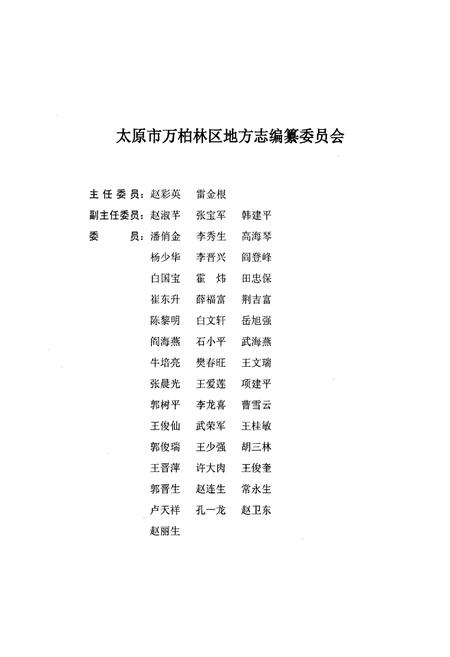 太原市万柏林区地方志编纂委员会

主 任 委 员：赵彩英　雷金根
副主任委员：赵淑苹　张宝军　韩建平
委　　　员：潘俏金　李秀生　高海琴
杨少华　李晋兴　阎登峰
白国宝　霍　炜　田忠保
崔东升　薛福富　荆吉富
陈黎明　白文轩　岳旭强
阎海燕　石小平　武海燕
牛培亮　樊春旺　王文瑞
张晨光　王爱莲　项建平
郭树平　李龙喜　曹雪云
王俊仙　武荣军　王桂敏
郭俊瑞　王少强　胡三林
王晋萍　许大肉　王俊奎
郭晋生　赵连生　常永生
卢天祥　孔一龙　赵卫东
赵丽生